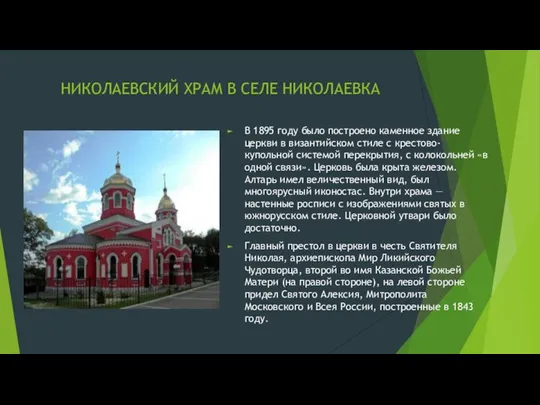 НИКОЛАЕВСКИЙ ХРАМ В СЕЛЕ НИКОЛАЕВКА

► В 1895 году было построено каменное здание церкви в византийском стиле с крестово-купольной системой перекрытия, с колокольней «в одной связи». Церковь была крыта железом. Алтарь имел величественный вид, был многоярусный иконостас. Внутри храма — настенные росписи с изображениями святых в южнорусском стиле. Церковной утвари было достаточно.

► Главный престол в церкви в честь Святителя Николая, архиепископа Мир Ликийского Чудотворца, второй во имя Казанской Божьей Матери (на правой стороне), на левой стороне придел Святого Алексия, Митрополита Московского и Всея России, построенные в 1843 году.